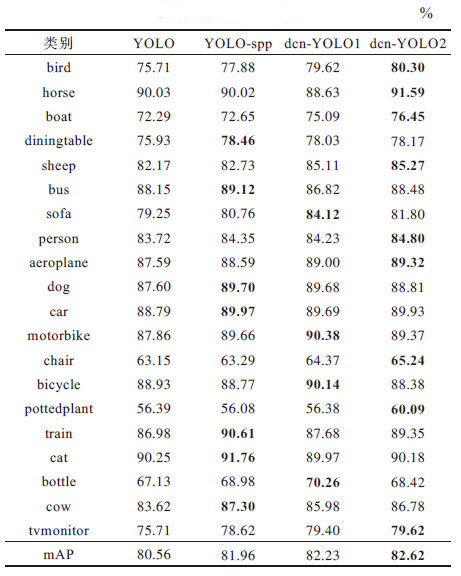 %

| 类别 | YOLO | YOLO-spp | dcn-YOLO1 | dcn-YOLO2 |
|---|---|---|---|---|
| bird | 75.71 | 77.88 | 79.62 | **80.30** |
| horse | 90.03 | 90.02 | 88.63 | **91.59** |
| boat | 72.29 | 72.65 | 75.09 | **76.45** |
| diningtable | 75.93 | **78.46** | 78.03 | 78.17 |
| sheep | 82.17 | 82.73 | 85.11 | **85.27** |
| bus | 88.15 | **89.12** | 86.82 | 88.48 |
| sofa | 79.25 | 80.76 | **84.12** | 81.80 |
| person | 83.72 | 84.35 | 84.23 | **84.80** |
| aeroplane | 87.59 | 88.59 | 89.00 | **89.32** |
| dog | 87.60 | **89.70** | 89.68 | 88.81 |
| car | 88.79 | **89.97** | 89.69 | 89.93 |
| motorbike | 87.86 | 89.66 | **90.38** | 89.37 |
| chair | 63.15 | 63.29 | 64.37 | **65.24** |
| bicycle | 88.93 | 88.77 | **90.14** | 88.38 |
| pottedplant | 56.39 | 56.08 | 56.38 | **60.09** |
| train | 86.98 | **90.61** | 87.68 | 89.35 |
| cat | 90.25 | **91.76** | 89.97 | 90.18 |
| bottle | 67.13 | 68.98 | **70.26** | 68.42 |
| cow | 83.62 | **87.30** | 85.98 | 86.78 |
| tvmonitor | 75.71 | 78.62 | 79.40 | **79.62** |
| mAP | 80.56 | 81.96 | 82.23 | **82.62** |